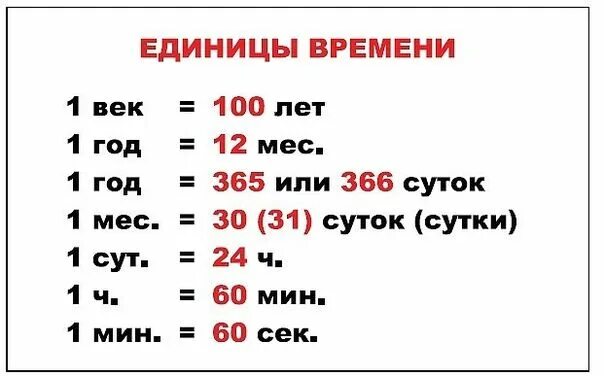 ЕДИНИЦЫ ВРЕМЕНИ

1 век = 100 лет
1 год = 12 мес.
1 год = 365 или 366 суток
1 мес. = 30 (31) суток (сутки)
1 сут. = 24 ч.
1 ч. = 60 мин.
1 мин. = 60 сек.